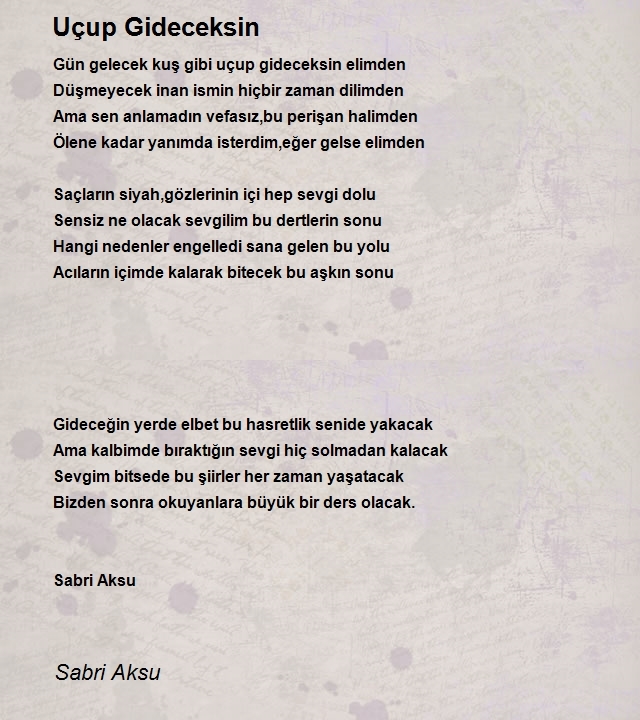 Uçup Gideceksin

Gün gelecek kuş gibi uçup gideceksin elimden
Düşmeyecek inan ismin hiçbir zaman dilimden
Ama sen anlamadın vefasız,bu perişan halimden
Ölene kadar yanımda isterdim,eğer gelse elimden

Saçların siyah,gözlerinin içi hep sevgi dolu
Sensiz ne olacak sevgilim bu dertlerin sonu
Hangi nedenler engelledi sana gelen bu yolu
Acıların içimde kalarak bitecek bu aşkın sonu

Gideceğin yerde elbet bu hasretlik senide yakacak
Ama kalbimde bıraktığın sevgi hiç solmadan kalacak
Sevgim bitsede bu şiirler her zaman yaşatacak
Bizden sonra okuyanlara büyük bir ders olacak.

Sabri Aksu

Sabri Aksu